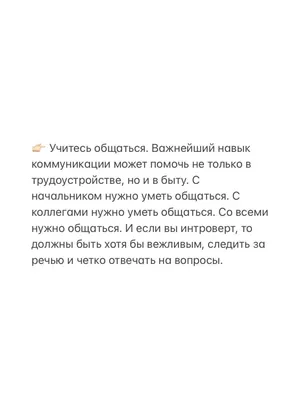 👉 Учитесь общаться. Важнейший навык коммуникации может помочь не только в трудоустройстве, но и в быту. С начальником нужно уметь общаться. С коллегами нужно уметь общаться. Со всеми нужно общаться. И если вы интроверт, то должны быть хотя бы вежливым, следить за речью и четко отвечать на вопросы.